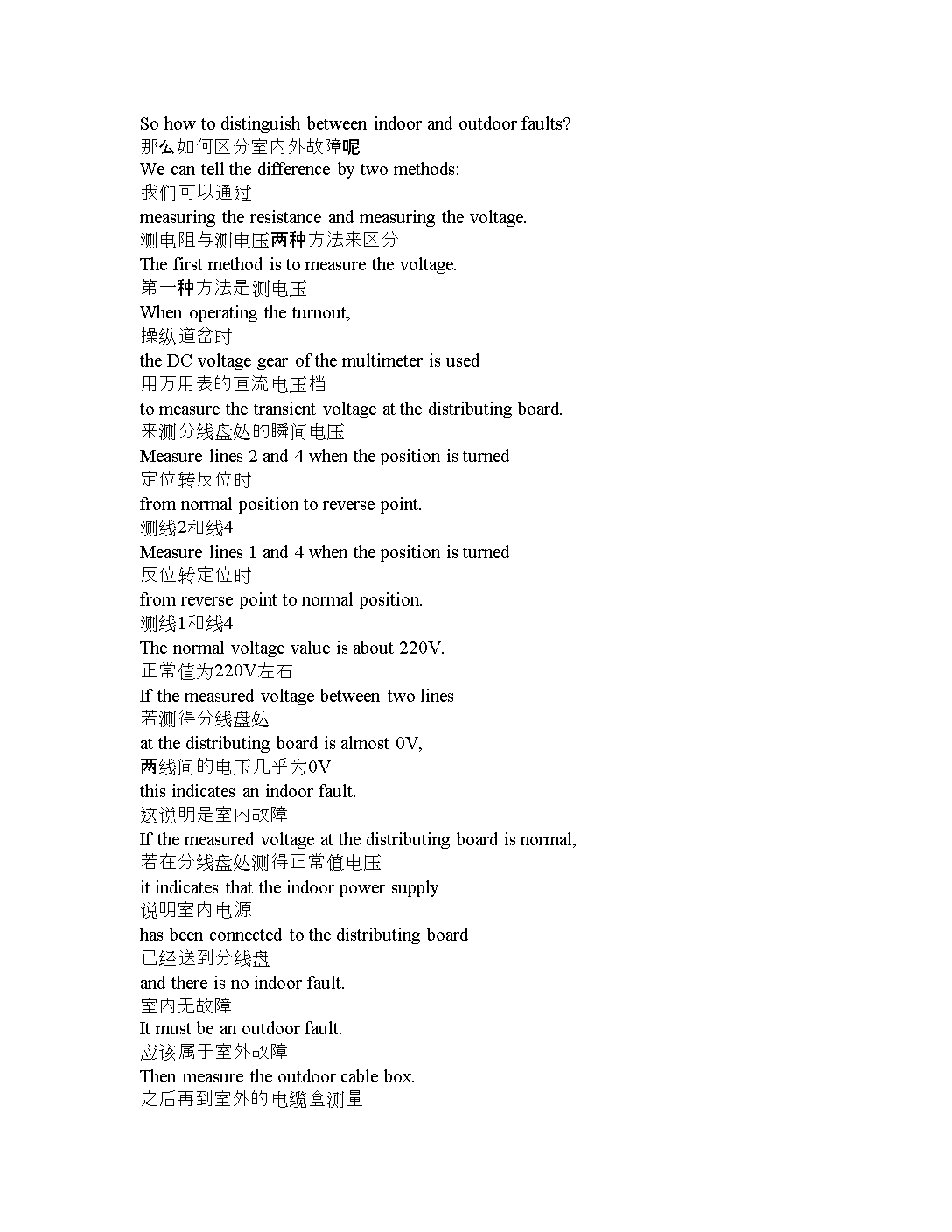 So how to distinguish between indoor and outdoor faults?
那么如何区分室内外故障呢
We can tell the difference by two methods:
我们可以通过
measuring the resistance and measuring the voltage.
测电阻与测电压两种方法来区分
The first method is to measure the voltage.
第一种方法是测电压
When operating the turnout,
操纵道岔时
the DC voltage gear of the multimeter is used
用万用表的直流电压档
to measure the transient voltage at the distributing board.
来测分线盘处的瞬间电压
Measure lines 2 and 4 when the position is turned
定位转反位时
from normal position to reverse point.
测线2和线4
Measure lines 1 and 4 when the position is turned
反位转定位时
from reverse point to normal position.
测线1和线4
The normal voltage value is about 220V.
正常值为220V左右
If the measured voltage between two lines
若测得分线盘处
at the distributing board is almost 0V,
两线间的电压几乎为0V
this indicates an indoor fault.
这说明是室内故障
If the measured voltage at the distributing board is normal,
若在分线盘处测得正常值电压
it indicates that the indoor power supply
说明室内电源
has been connected to the distributing board
已经送到分线盘
and there is no indoor fault.
室内无故障
It must be an outdoor fault.
应该属于室外故障
Then measure the outdoor cable box.
之后再到室外的电缆盒测量